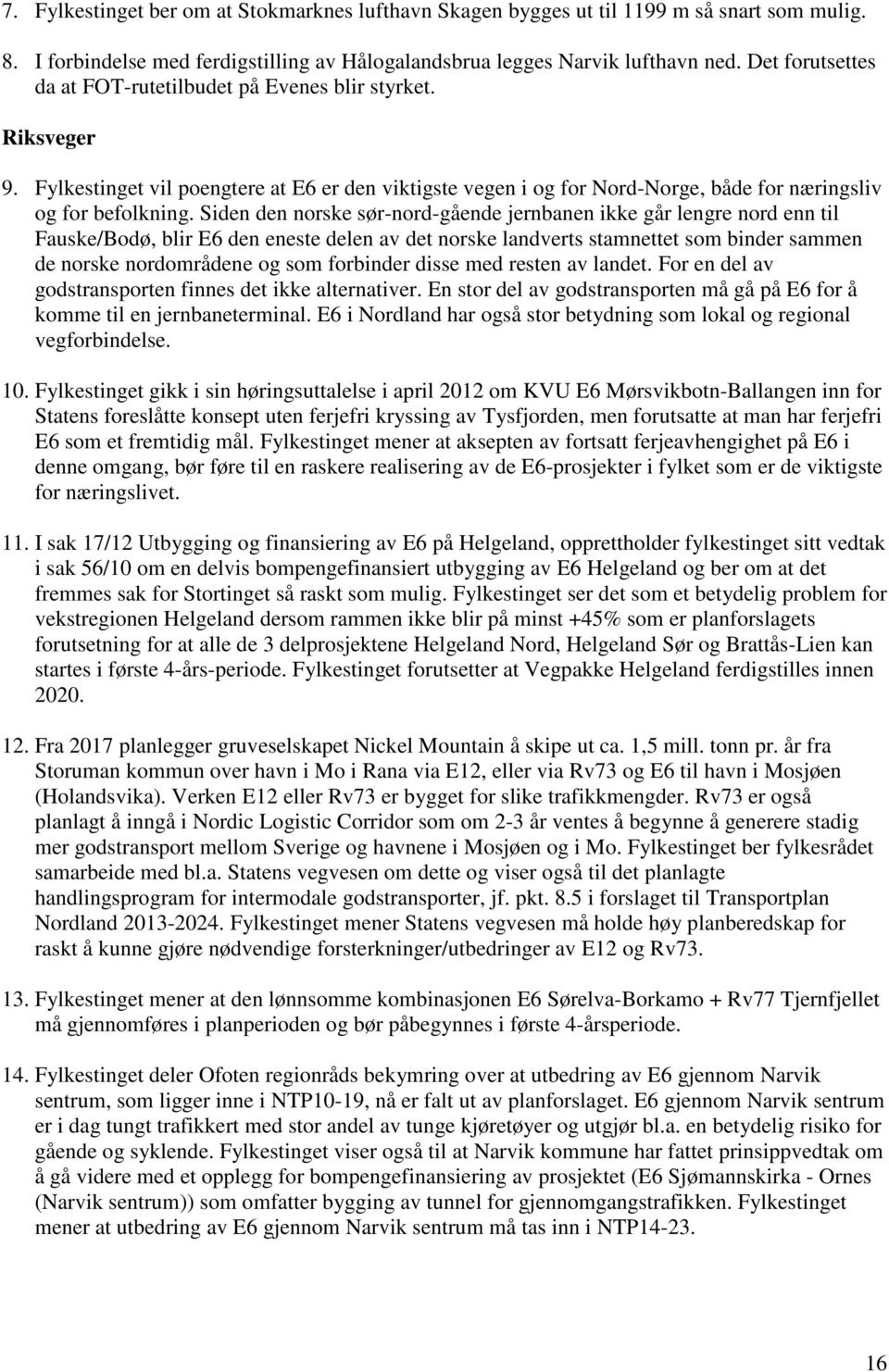 7. Fylkestinget ber om at Stokmarknes lufthavn Skagen bygges ut til 1199 m så snart som mulig.

8. I forbindelse med ferdigstilling av Hålogalandsbrua legges Narvik lufthavn ned. Det forutsettes da at FOT-rutetilbudet på Evenes blir styrket.

Riksveger

9. Fylkestinget vil poengtere at E6 er den viktigste vegen i og for Nord-Norge, både for næringsliv og for befolkning. Siden den norske sør-nord-gående jernbanen ikke går lengre nord enn til Fauske/Bodø, blir E6 den eneste delen av det norske landverts stamnettet som binder sammen de norske nordområdene og som forbinder disse med resten av landet. For en del av godstransporten finnes det ikke alternativer. En stor del av godstransporten må gå på E6 for å komme til en jernbaneterminal. E6 i Nordland har også stor betydning som lokal og regional vegforbindelse.

10. Fylkestinget gikk i sin høringsuttalelse i april 2012 om KVU E6 Mørsvikbotn-Ballangen inn for Statens foreslåtte konsept uten ferjefri kryssing av Tysfjorden, men forutsatte at man har ferjefri E6 som et fremtidig mål. Fylkestinget mener at aksepten av fortsatt ferjeavhengighet på E6 i denne omgang, bør føre til en raskere realisering av de E6-prosjekter i fylket som er de viktigste for næringslivet.

11. I sak 17/12 Utbygging og finansiering av E6 på Helgeland, opprettholder fylkestinget sitt vedtak i sak 56/10 om en delvis bompengefinansiert utbygging av E6 Helgeland og ber om at det fremmes sak for Stortinget så raskt som mulig. Fylkestinget ser det som et betydelig problem for vekstregionen Helgeland dersom rammen ikke blir på minst +45% som er planforslagets forutsetning for at alle de 3 delprosjektene Helgeland Nord, Helgeland Sør og Brattås-Lien kan startes i første 4-års-periode. Fylkestinget forutsetter at Vegpakke Helgeland ferdigstilles innen 2020.

12. Fra 2017 planlegger gruveselskapet Nickel Mountain å skipe ut ca. 1,5 mill. tonn pr. år fra Storuman kommun over havn i Mo i Rana via E12, eller via Rv73 og E6 til havn i Mosjøen (Holandsvika). Verken E12 eller Rv73 er bygget for slike trafikkmengder. Rv73 er også planlagt å inngå i Nordic Logistic Corridor som om 2-3 år ventes å begynne å generere stadig mer godstransport mellom Sverige og havnene i Mosjøen og i Mo. Fylkestinget ber fylkesrådet samarbeide med bl.a. Statens vegvesen om dette og viser også til det planlagte handlingsprogram for intermodale godstransporter, jf. pkt. 8.5 i forslaget til Transportplan Nordland 2013-2024. Fylkestinget mener Statens vegvesen må holde høy planberedskap for raskt å kunne gjøre nødvendige forsterkninger/utbedringer av E12 og Rv73.

13. Fylkestinget mener at den lønnsomme kombinasjonen E6 Sørelva-Borkamo + Rv77 Tjernfjellet må gjennomføres i planperioden og bør påbegynnes i første 4-årsperiode.

14. Fylkestinget deler Ofoten regionråds bekymring over at utbedring av E6 gjennom Narvik sentrum, som ligger inne i NTP10-19, nå er falt ut av planforslaget. E6 gjennom Narvik sentrum er i dag tungt trafikkert med stor andel av tunge kjøretøyer og utgjør bl.a. en betydelig risiko for gående og syklende. Fylkestinget viser også til at Narvik kommune har fattet prinsippvedtak om å gå videre med et opplegg for bompengefinansiering av prosjektet (E6 Sjømannskirka - Ornes (Narvik sentrum)) som omfatter bygging av tunnel for gjennomgangstrafikken. Fylkestinget mener at utbedring av E6 gjennom Narvik sentrum må tas inn i NTP14-23.

16